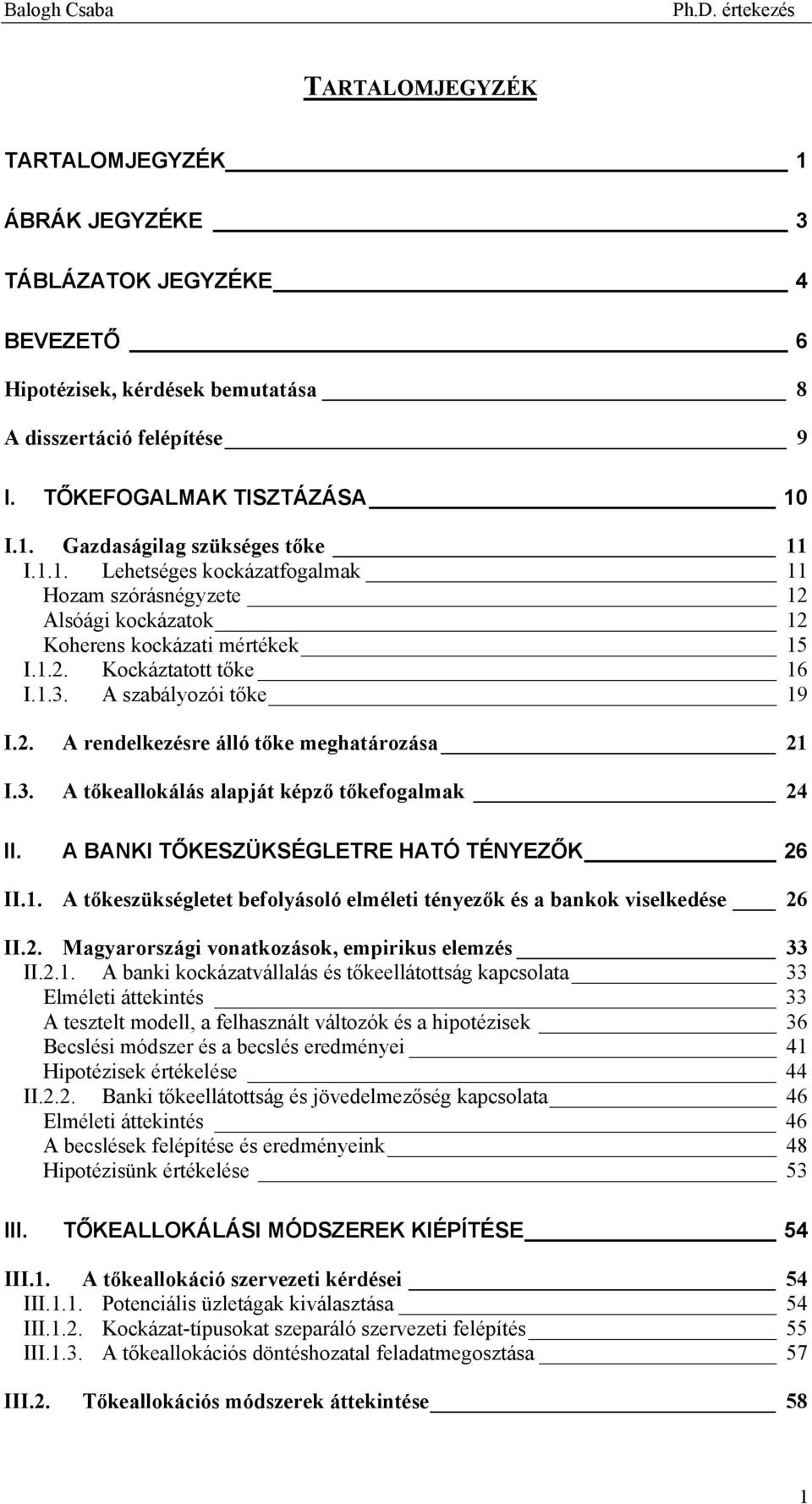 Balogh Csaba Ph.D. értekezés

TARTALOMJEGYZÉK

TARTALOMJEGYZÉK 1

ÁBRÁK JEGYZÉKE 3

TÁBLÁZATOK JEGYZÉKE 4

BEVEZETŐ 6

Hipotézisek, kérdések bemutatása 8

A disszertáció felépítése 9

I. TŐKEFOGALMAK TISZTÁZÁSA 10

I.1. Gazdaságilag szükséges tőke 11
I.1.1. Lehetséges kockázatfogalmak 11
Hozam szórásnégyzete 12
Alsóági kockázatok 12
Koherens kockázati mértékek 15
I.1.2. Kockáztatott tőke 16
I.1.3. A szabályozói tőke 19

I.2. A rendelkezésre álló tőke meghatározása 21

I.3. A tőkeallokálás alapját képző tőkefogalmak 24

II. A BANKI TŐKESZÜKSÉGLETRE HATÓ TÉNYEZŐK 26

II.1. A tőkeszükségletet befolyásoló elméleti tényezők és a bankok viselkedése 26

II.2. Magyarországi vonatkozások, empirikus elemzés 33
II.2.1. A banki kockázatvállalás és tőkeellátottság kapcsolata 33
Elméleti áttekintés 33
A tesztelt modell, a felhasznált változók és a hipotézisek 36
Becslési módszer és a becslés eredményei 41
Hipotézisek értékelése 44
II.2.2. Banki tőkeellátottság és jövedelmezőség kapcsolata 46
Elméleti áttekintés 46
A becslések felépítése és eredményeink 48
Hipotézisünk értékelése 53

III. TŐKEALLOKÁLÁSI MÓDSZEREK KIÉPÍTÉSE 54

III.1. A tőkeallokáció szervezeti kérdései 54
III.1.1. Potenciális üzletágak kiválasztása 54
III.1.2. Kockázat-típusokat szeparáló szervezeti felépítés 55
III.1.3. A tőkeallokációs döntéshozatal feladatmegosztása 57

III.2. Tőkeallokációs módszerek áttekintése 58

1